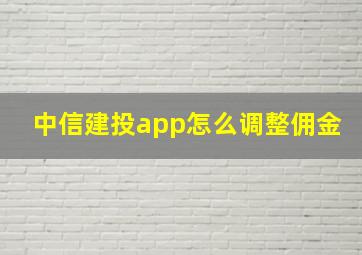 中信建投app怎么调整佣金